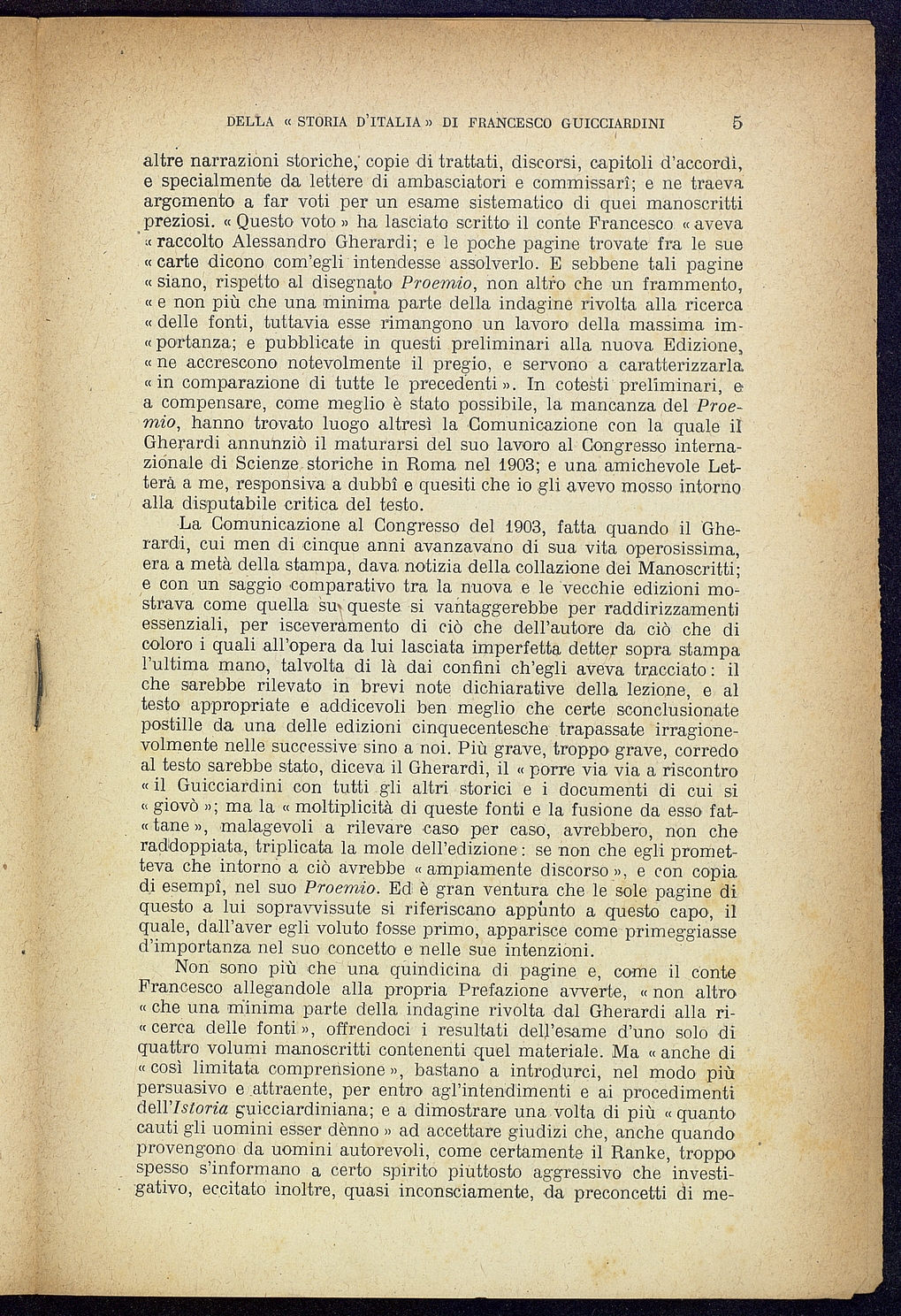 DELLA « STORIA D'ITALIA » DI FRANCESCO GUICCIARDINI 5

altre narrazioni storiche, copie di trattati, discorsi, capitoli d'accordi, e specialmente da lettere di ambasciatori e commissarî; e ne traeva argomento a far voti per un esame sistematico di quei manoscritti preziosi. « Questo voto » ha lasciato scritto il conte Francesco « aveva « raccolto Alessandro Gherardi; e le poche pagine trovate fra le sue « carte dicono com'egli intendesse assolverlo. E sebbene tali pagine « siano, rispetto al disegnato Proemio, non altro che un frammento, « e non più che una minima parte della indagine rivolta alla ricerca « delle fonti, tuttavia esse rimangono un lavoro della massima im- « portanza; e pubblicate in questi preliminari alla nuova Edizione, « ne accrescono notevolmente il pregio, e servono a caratterizzarla « in comparazione di tutte le precedenti ». In cotesti preliminari, e a compensare, come meglio è stato possibile, la mancanza del Proemio, hanno trovato luogo altresì la Comunicazione con la quale il Gherardi annunziò il maturarsi del suo lavoro al Congresso internazionale di Scienze storiche in Roma nel 1903; e una amichevole Letterà a me, responsiva a dubbî e quesiti che io gli avevo mosso intorno alla disputabile critica del testo.

La Comunicazione al Congresso del 1903, fatta quando il Gherardi, cui men di cinque anni avanzavano di sua vita operosissima, era a metà della stampa, dava notizia della collazione dei Manoscritti; e con un saggio comparativo tra la nuova e le vecchie edizioni mostrava come quella su queste si vantaggerebbe per raddirizzamenti essenziali, per isceveramento di ciò che dell'autore da ciò che di coloro i quali all'opera da lui lasciata imperfetta detter sopra stampa l'ultima mano, talvolta di là dai confini ch'egli aveva tracciato: il che sarebbe rilevato in brevi note dichiarative della lezione, e al testo appropriate e addicevoli ben meglio che certe sconclusionate postille da una delle edizioni cinquecentesche trapassate irragionevolmente nelle successive sino a noi. Più grave, troppo grave, corredo al testo sarebbe stato, diceva il Gherardi, il « porre via via a riscontro « il Guicciardini con tutti gli altri storici e i documenti di cui si « giovò »; ma la « moltiplicità di queste fonti e la fusione da esso fat- « tane », malagevoli a rilevare caso per caso, avrebbero, non che raddoppiata, triplicata la mole dell'edizione: se non che egli prometteva che intorno a ciò avrebbe « ampiamente discorso », e con copia di esempî, nel suo Proemio. Ed è gran ventura che le sole pagine di questo a lui sopravvissute si riferiscano appunto a questo capo, il quale, dall'aver egli voluto fosse primo, apparisce come primeggiasse d'importanza nel suo concetto e nelle sue intenzioni.

Non sono più che una quindicina di pagine e, come il conte Francesco allegandole alla propria Prefazione avverte, « non altro « che una minima parte della indagine rivolta dal Gherardi alla ri- « cerca delle fonti », offrendoci i resultati dell'esame d'uno solo di quattro volumi manoscritti contenenti quel materiale. Ma « anche di « così limitata comprensione », bastano a introdurci, nel modo più persuasivo e attraente, per entro agl'intendimenti e ai procedimenti dell'Istoria guicciardiniana; e a dimostrare una volta di più « quanto cauti gli uomini esser dènno » ad accettare giudizi che, anche quando provengono da uomini autorevoli, come certamente il Ranke, troppo spesso s'informano a certo spirito piuttosto aggressivo che investigativo, eccitato inoltre, quasi inconsciamente, da preconcetti di me-